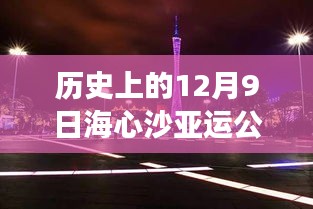 历史上的12月9日海心沙亚运公